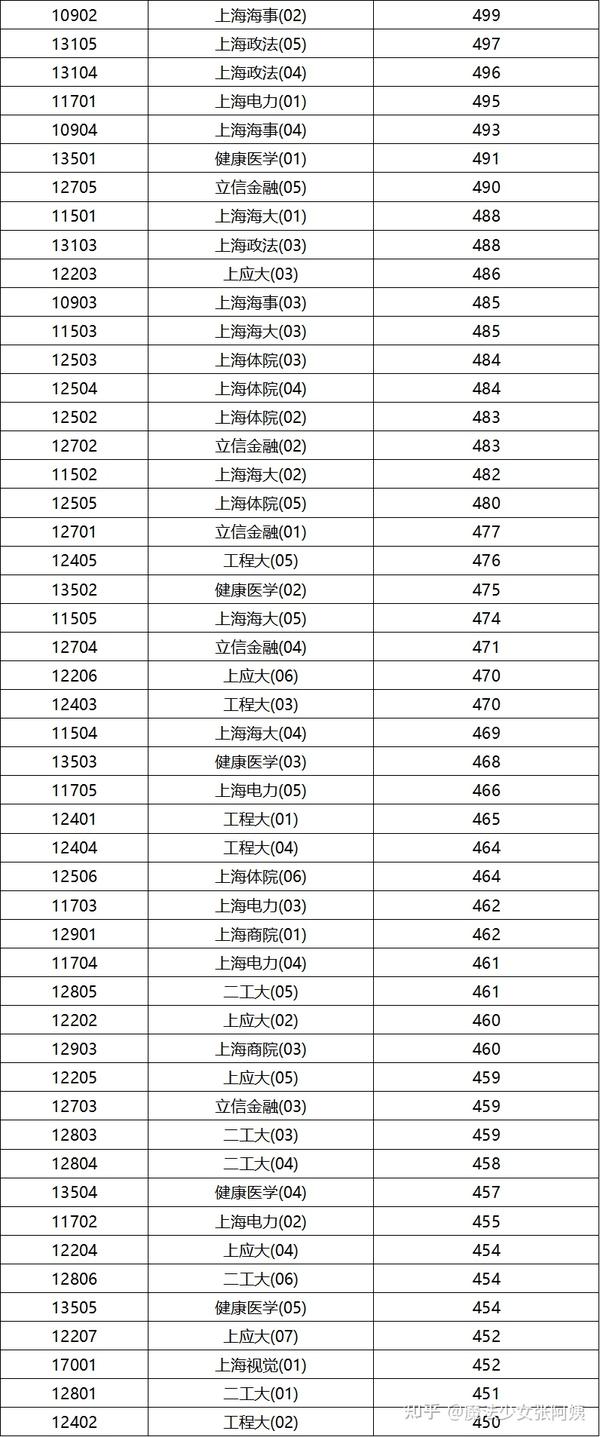 | 10902 | 上海海事(02) | 499 |
|---|---|---|
| 13105 | 上海政法(05) | 497 |
| 13104 | 上海政法(04) | 496 |
| 11701 | 上海电力(01) | 495 |
| 10904 | 上海海事(04) | 493 |
| 13501 | 健康医学(01) | 491 |
| 12705 | 立信金融(05) | 490 |
| 11501 | 上海海大(01) | 488 |
| 13103 | 上海政法(03) | 488 |
| 12203 | 上应大(03) | 486 |
| 10903 | 上海海事(03) | 485 |
| 11503 | 上海海大(03) | 485 |
| 12503 | 上海体院(03) | 484 |
| 12504 | 上海体院(04) | 484 |
| 12502 | 上海体院(02) | 483 |
| 12702 | 立信金融(02) | 483 |
| 11502 | 上海海大(02) | 482 |
| 12505 | 上海体院(05) | 480 |
| 12701 | 立信金融(01) | 477 |
| 12405 | 工程大(05) | 476 |
| 13502 | 健康医学(02) | 475 |
| 11505 | 上海海大(05) | 474 |
| 12704 | 立信金融(04) | 471 |
| 12206 | 上应大(06) | 470 |
| 12403 | 工程大(03) | 470 |
| 11504 | 上海海大(04) | 469 |
| 13503 | 健康医学(03) | 468 |
| 11705 | 上海电力(05) | 466 |
| 12401 | 工程大(01) | 465 |
| 12404 | 工程大(04) | 464 |
| 12506 | 上海体院(06) | 464 |
| 11703 | 上海电力(03) | 462 |
| 12901 | 上海商院(01) | 462 |
| 11704 | 上海电力(04) | 461 |
| 12805 | 二工大(05) | 461 |
| 12202 | 上应大(02) | 460 |
| 12903 | 上海商院(03) | 460 |
| 12205 | 上应大(05) | 459 |
| 12703 | 立信金融(03) | 459 |
| 12803 | 二工大(03) | 459 |
| 12804 | 二工大(04) | 458 |
| 13504 | 健康医学(04) | 457 |
| 11702 | 上海电力(02) | 455 |
| 12204 | 上应大(04) | 454 |
| 12806 | 二工大(06) | 454 |
| 13505 | 健康医学(05) | 454 |
| 12207 | 上应大(07) | 452 |
| 17001 | 上海视觉(01) | 452 |
| 12801 | 二工大(01) | 451 |
| 12402 | 工程大(02) | 450 |

知乎 @魔法少女张阿姨